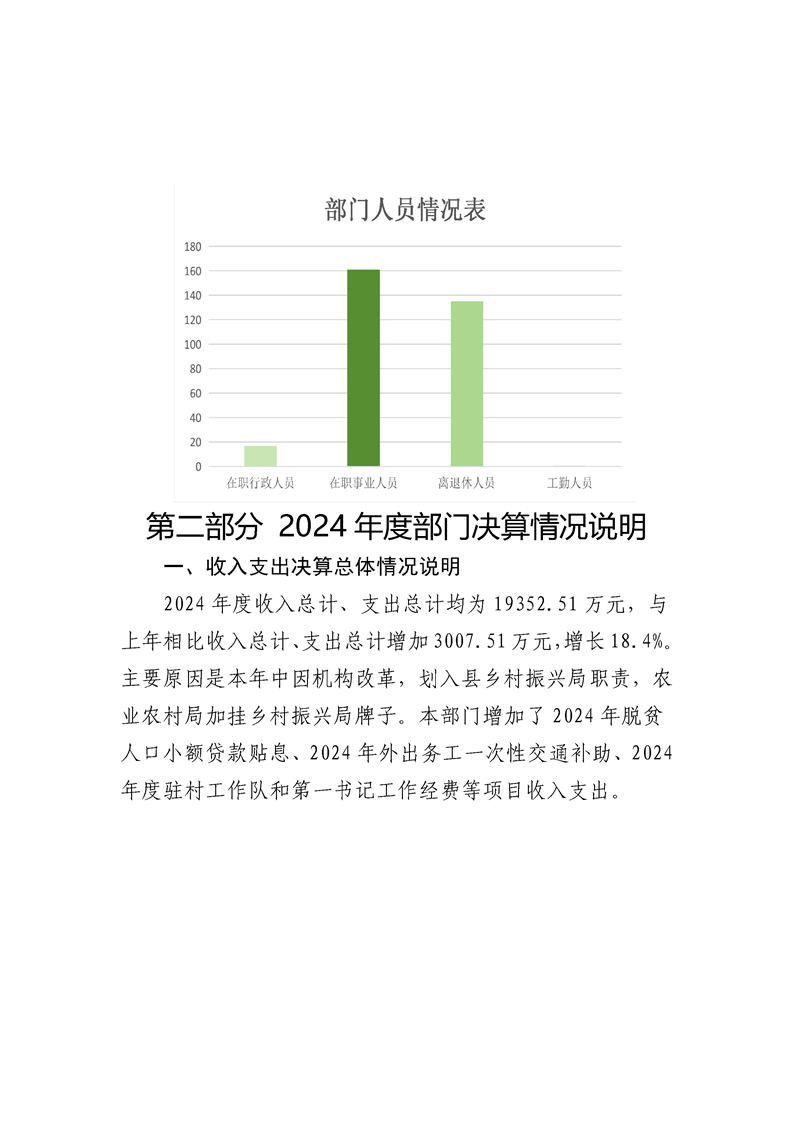 部门人员情况表

180
160
140
120
100
80
60
40
20
0

在职行政人员
在职事业人员
离退休人员
工勤人员

第二部分 2024 年度部门决算情况说明

一、收入支出决算总体情况说明

2024 年度收入总计、支出总计均为 19352.51 万元，与上年相比收入总计、支出总计增加 3007.51 万元，增长 18.4%。主要原因是本年中因机构改革，划入县乡村振兴局职责，农业农村局加挂乡村振兴局牌子。本部门增加了 2024 年脱贫人口小额贷款贴息、2024 年外出务工一次性交通补助、2024 年度驻村工作队和第一书记工作经费等项目收入支出。